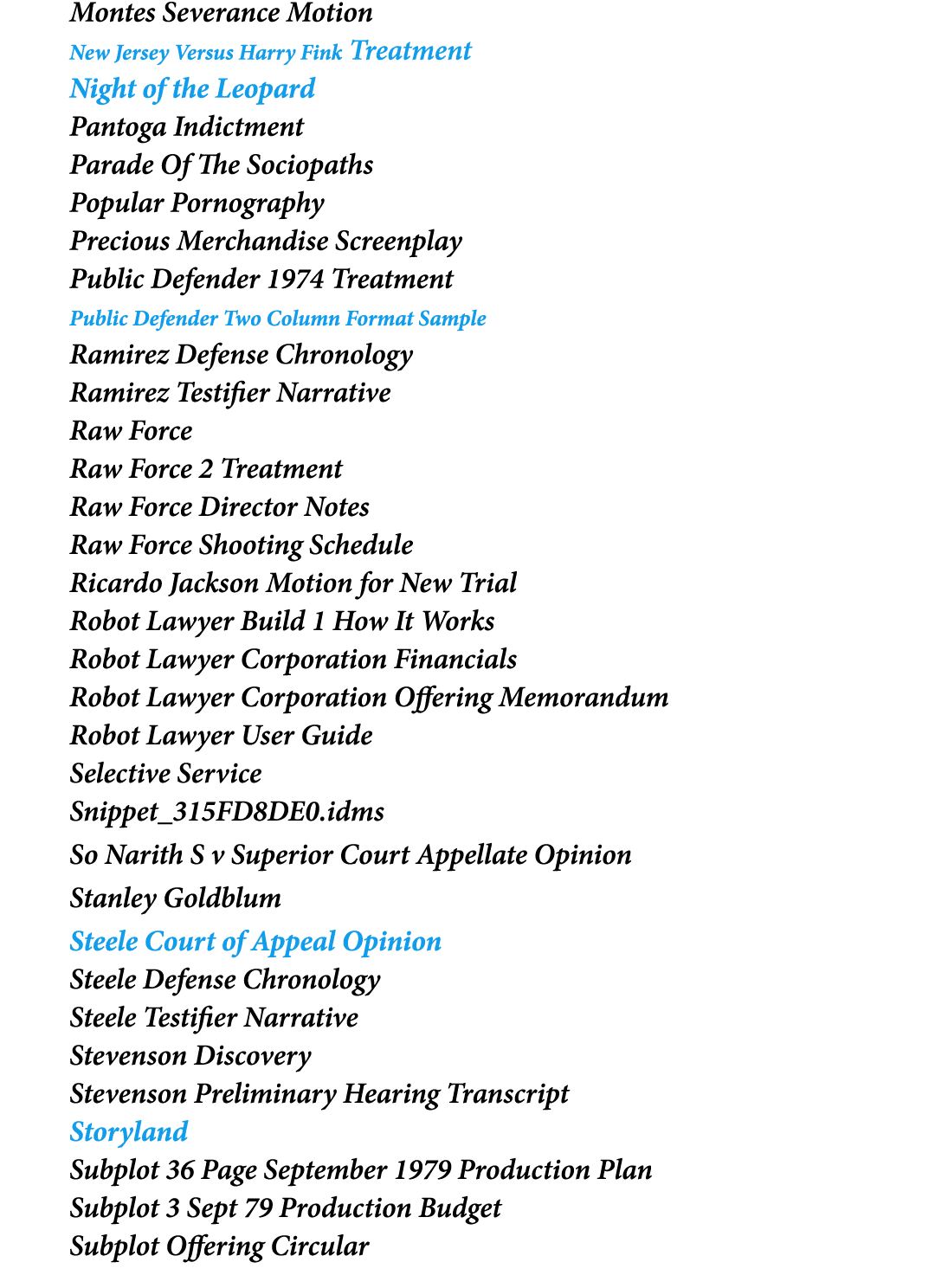 Montes Severance Motion
New Jersey Versus Harry Fink Treatment
Night of the Leopard
Pantoga Indictment
Parade Of The Sociopaths
Popular Pornography
Precious Merchandise Screenplay
Public Defender 1974 Treatment
Public Defender Two Column Format Sample
Ramirez Defense Chronology
Ramirez Testifier Narrative
Raw Force
Raw Force 2 Treatment
Raw Force Director Notes
Raw Force Shooting Schedule
Ricardo Jackson Motion for New Trial
Robot Lawyer Build 1 How It Works
Robot Lawyer Corporation Financials
Robot Lawyer Corporation Offering Memorandum
Robot Lawyer User Guide
Selective Service
Snippet_315FD8DE0.idms
So Narith S v Superior Court Appellate Opinion
Stanley Goldblum
Steele Court of Appeal Opinion
Steele Defense Chronology
Steele Testifier Narrative
Stevenson Discovery
Stevenson Preliminary Hearing Transcript
Storyland
Subplot 36 Page September 1979 Production Plan
Subplot 3 Sept 79 Production Budget
Subplot Offering Circular